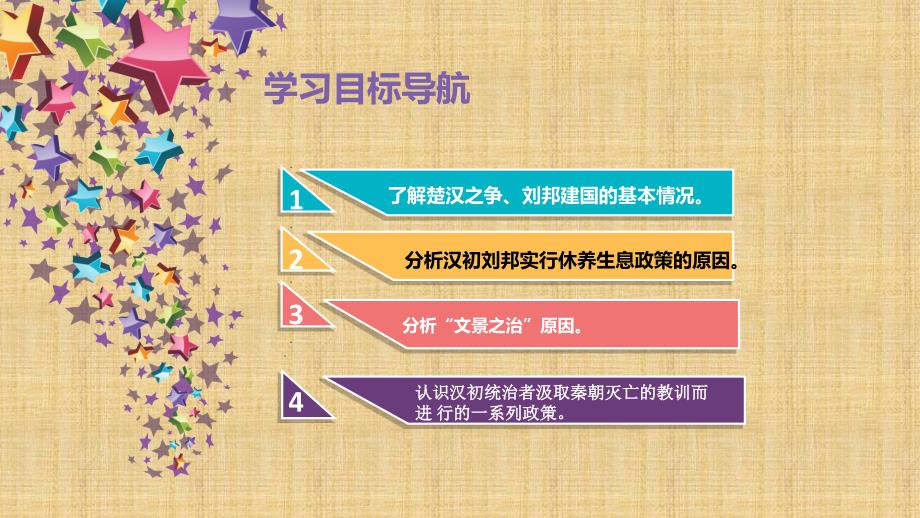 学习目标导航

1 了解楚汉之争、刘邦建国的基本情况。

2 分析汉初刘邦实行休养生息政策的原因。

3 分析“文景之治”原因。

4 认识汉初统治者汲取秦朝灭亡的教训而进 行的一系列政策。